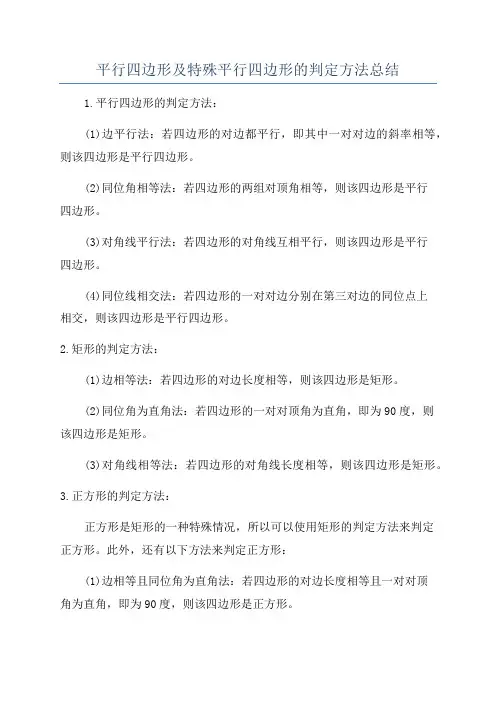 平行四边形及特殊平行四边形的判定方法总结

1.平行四边形的判定方法：

(1)边平行法：若四边形的对边都平行，即其中一对对边的斜率相等，则该四边形是平行四边形。

(2)同位角相等法：若四边形的两组对顶角相等，则该四边形是平行四边形。

(3)对角线平行法：若四边形的对角线互相平行，则该四边形是平行四边形。

(4)同位线相交法：若四边形的一对对边分别在第三对边的同位点上相交，则该四边形是平行四边形。

2.矩形的判定方法：

(1)边相等法：若四边形的对边长度相等，则该四边形是矩形。

(2)同位角为直角法：若四边形的一对对顶角为直角，即为90度，则该四边形是矩形。

(3)对角线相等法：若四边形的对角线长度相等，则该四边形是矩形。

3.正方形的判定方法：

正方形是矩形的一种特殊情况，所以可以使用矩形的判定方法来判定正方形。此外，还有以下方法来判定正方形：

(1)边相等且同位角为直角法：若四边形的对边长度相等且一对对顶角为直角，即为90度，则该四边形是正方形。